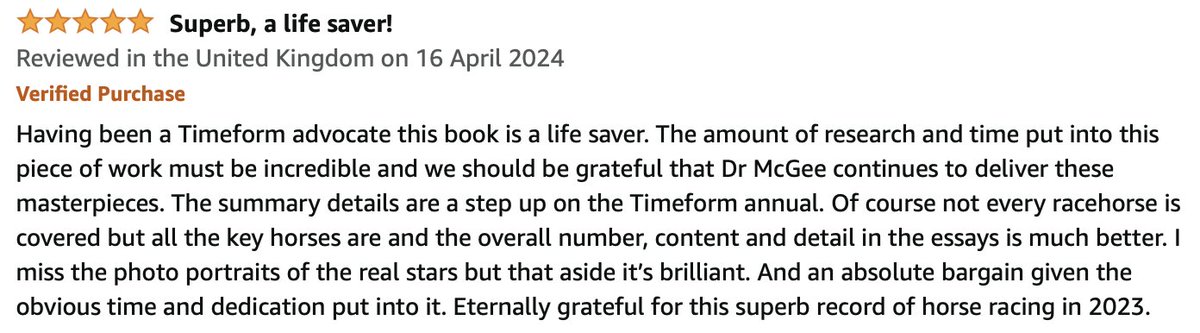 Superb, a life saver!
Reviewed in the United Kingdom on 16 April 2024
Verified Purchase
Having been a Timeform advocate this book is a life saver. The amount of research and time put into this piece of work must be incredible and we should be grateful that Dr McGee continues to deliver these masterpieces. The summary details are a step up on the Timeform annual. Of course not every racehorse is covered but all the key horses are and the overall number, content and detail in the essays is much better. I miss the photo portraits of the real stars but that aside it's brilliant. And an absolute bargain given the obvious time and dedication put into it. Eternally grateful for this superb record of horse racing in 2023.